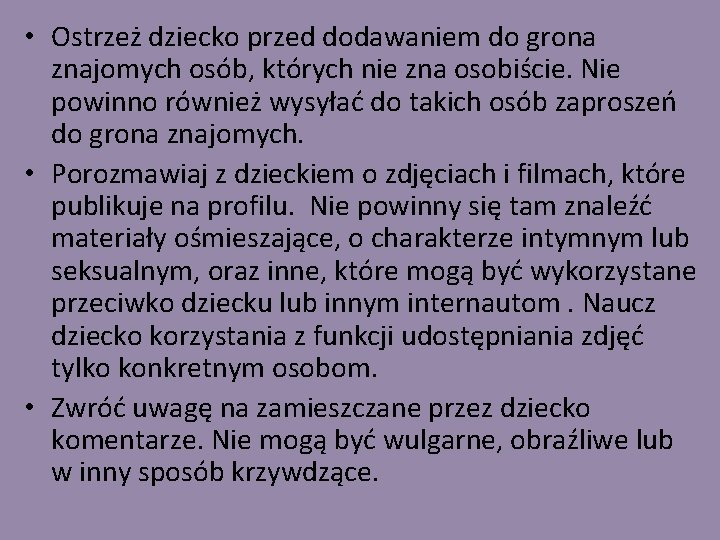 • Ostrzeż dziecko przed dodawaniem do grona znajomych osób, których nie zna osobiście. Nie powinno również wysyłać do takich osób zaproszeń do grona znajomych.

• Porozmawiaj z dzieckiem o zdjęciach i filmach, które publikuje na profilu.  Nie powinny się tam znaleźć materiały ośmieszające, o charakterze intymnym lub seksualnym, oraz inne, które mogą być wykorzystane przeciwko dziecku lub innym internautom . Naucz dziecko korzystania z funkcji udostępniania zdjęć tylko konkretnym osobom.

• Zwróć uwagę na zamieszczane przez dziecko komentarze. Nie mogą być wulgarne, obraźliwe lub w inny sposób krzywdzące.